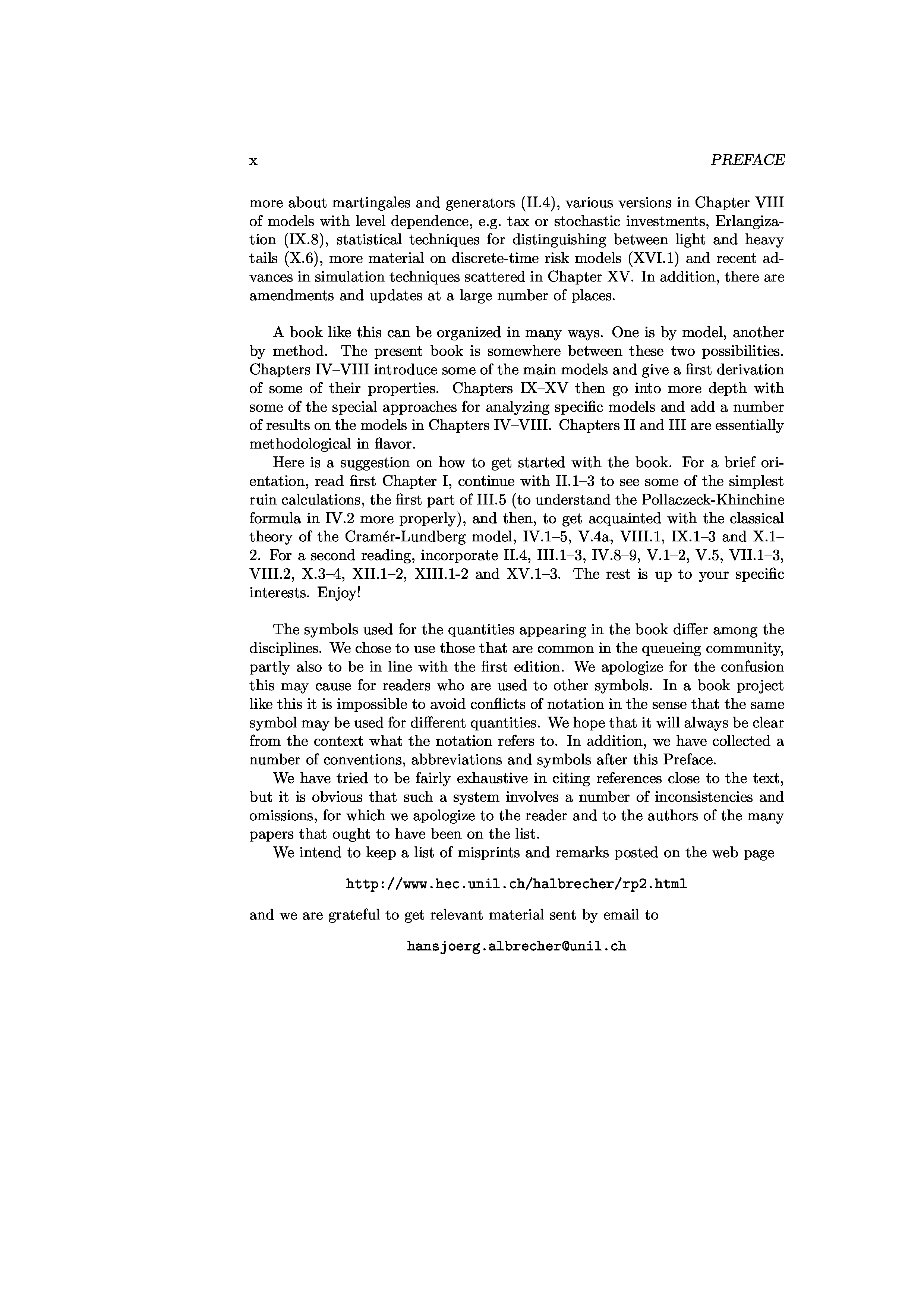 x PREFACE

more about martingales and generators (II.4), various versions in Chapter VIII of models with level dependence, e.g. tax or stochastic investments, Erlangization (IX.8), statistical techniques for distinguishing between light and heavy tails (X.6), more material on discrete-time risk models (XVI.1) and recent advances in simulation techniques scattered in Chapter XV. In addition, there are amendments and updates at a large number of places.

A book like this can be organized in many ways. One is by model, another by method. The present book is somewhere between these two possibilities. Chapters IV–VIII introduce some of the main models and give a first derivation of some of their properties. Chapters IX–XV then go into more depth with some of the special approaches for analyzing specific models and add a number of results on the models in Chapters IV–VIII. Chapters II and III are essentially methodological in flavor.

Here is a suggestion on how to get started with the book. For a brief orientation, read first Chapter I, continue with II.1–3 to see some of the simplest ruin calculations, the first part of III.5 (to understand the Pollaczeck-Khinchine formula in IV.2 more properly), and then, to get acquainted with the classical theory of the Cramér-Lundberg model, IV.1–5, V.4a, VIII.1, IX.1–3 and X.1–2. For a second reading, incorporate II.4, III.1–3, IV.8–9, V.1–2, V.5, VII.1–3, VIII.2, X.3–4, XII.1–2, XIII.1-2 and XV.1–3. The rest is up to your specific interests. Enjoy!

The symbols used for the quantities appearing in the book differ among the disciplines. We chose to use those that are common in the queueing community, partly also to be in line with the first edition. We apologize for the confusion this may cause for readers who are used to other symbols. In a book project like this it is impossible to avoid conflicts of notation in the sense that the same symbol may be used for different quantities. We hope that it will always be clear from the context what the notation refers to. In addition, we have collected a number of conventions, abbreviations and symbols after this Preface.

We have tried to be fairly exhaustive in citing references close to the text, but it is obvious that such a system involves a number of inconsistencies and omissions, for which we apologize to the reader and to the authors of the many papers that ought to have been on the list.

We intend to keep a list of misprints and remarks posted on the web page

http://www.hec.unil.ch/halbrecher/rp2.html

and we are grateful to get relevant material sent by email to

hansjoerg.albrecher@unil.ch